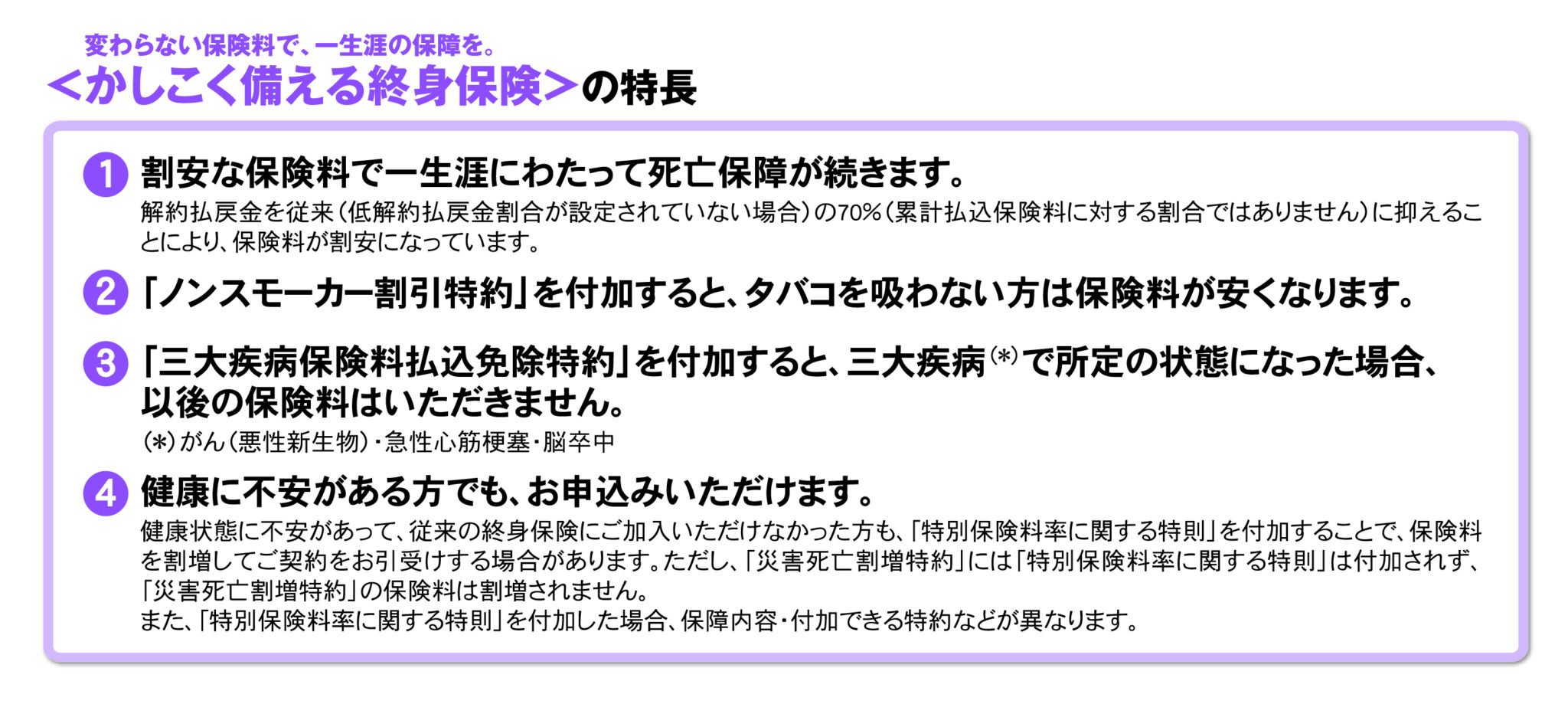 変わらない保険料で、一生涯の保障を。
<かしこく備える終身保険>の特長

1 割安な保険料で一生涯にわたって死亡保障が続きます。
解約払戻金を従来(低解約払戻金割合が設定されていない場合)の70%(累計払込保険料に対する割合ではありません)に抑えることにより、保険料が割安になっています。

2 「ノンスモーカー割引特約」を付加すると、タバコを吸わない方は保険料が安くなります。

3 「三大疾病保険料払込免除特約」を付加すると、三大疾病(*)で所定の状態になった場合、以後の保険料はいただきません。
(*)がん(悪性新生物)・急性心筋梗塞・脳卒中

4 健康に不安がある方でも、お申込みいただけます。
健康状態に不安があって、従来の終身保険にご加入いただけなかった方も、「特別保険料率に関する特則」を付加することで、保険料を割増してご契約をお引受けする場合があります。ただし、「災害死亡割増特約」には「特別保険料率に関する特則」は付加されず、「災害死亡割増特約」の保険料は割増されません。
また、「特別保険料率に関する特則」を付加した場合、保障内容・付加できる特約などが異なります。